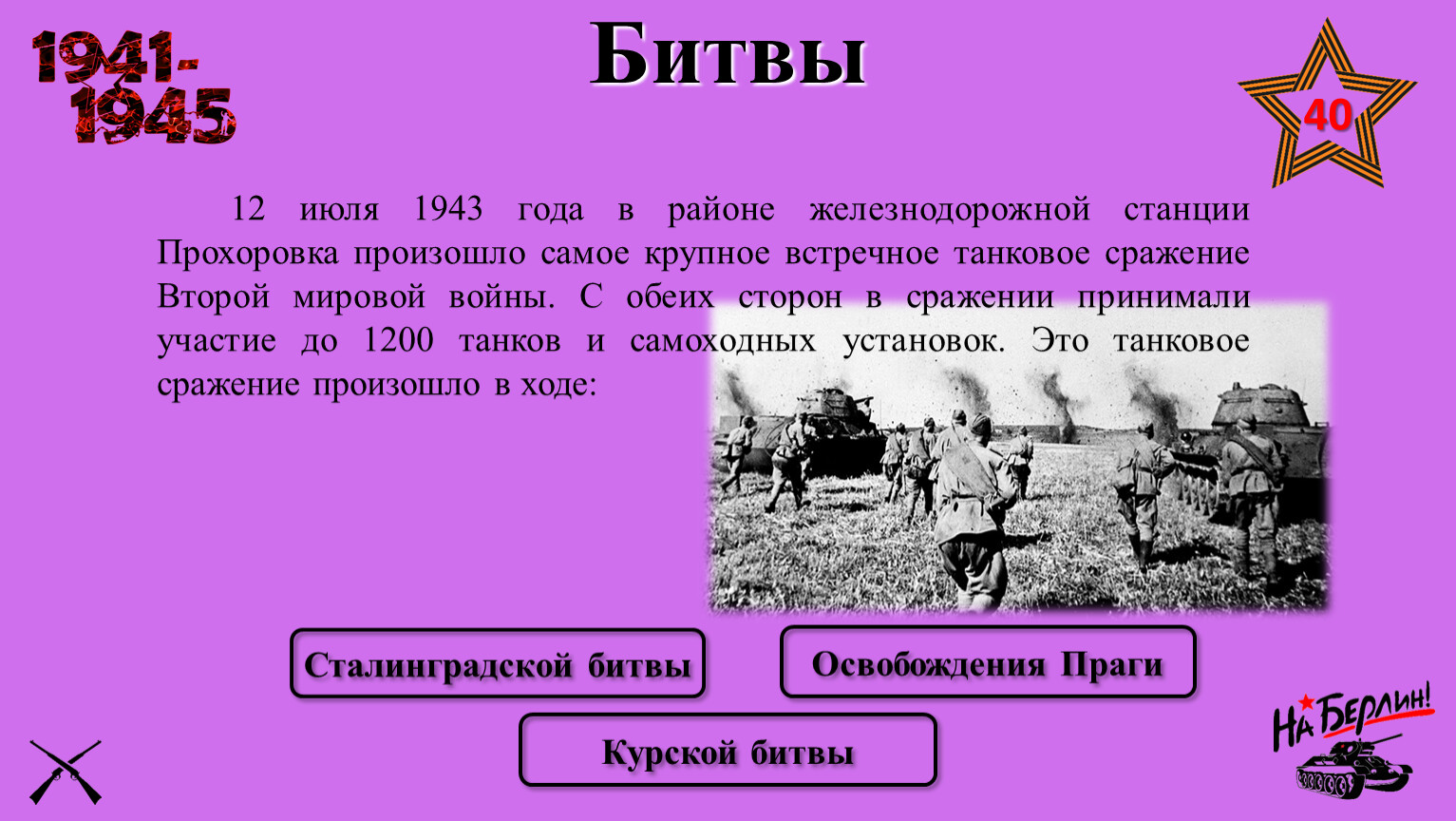 1941-1945

Битвы

40

12 июля 1943 года в районе железнодорожной станции Прохоровка произошло самое крупное встречное танковое сражение Второй мировой войны. С обеих сторон в сражении принимали участие до 1200 танков и самоходных установок. Это танковое сражение произошло в ходе:

Сталинградской битвы

Освобождения Праги

Курской битвы

На Берлин!